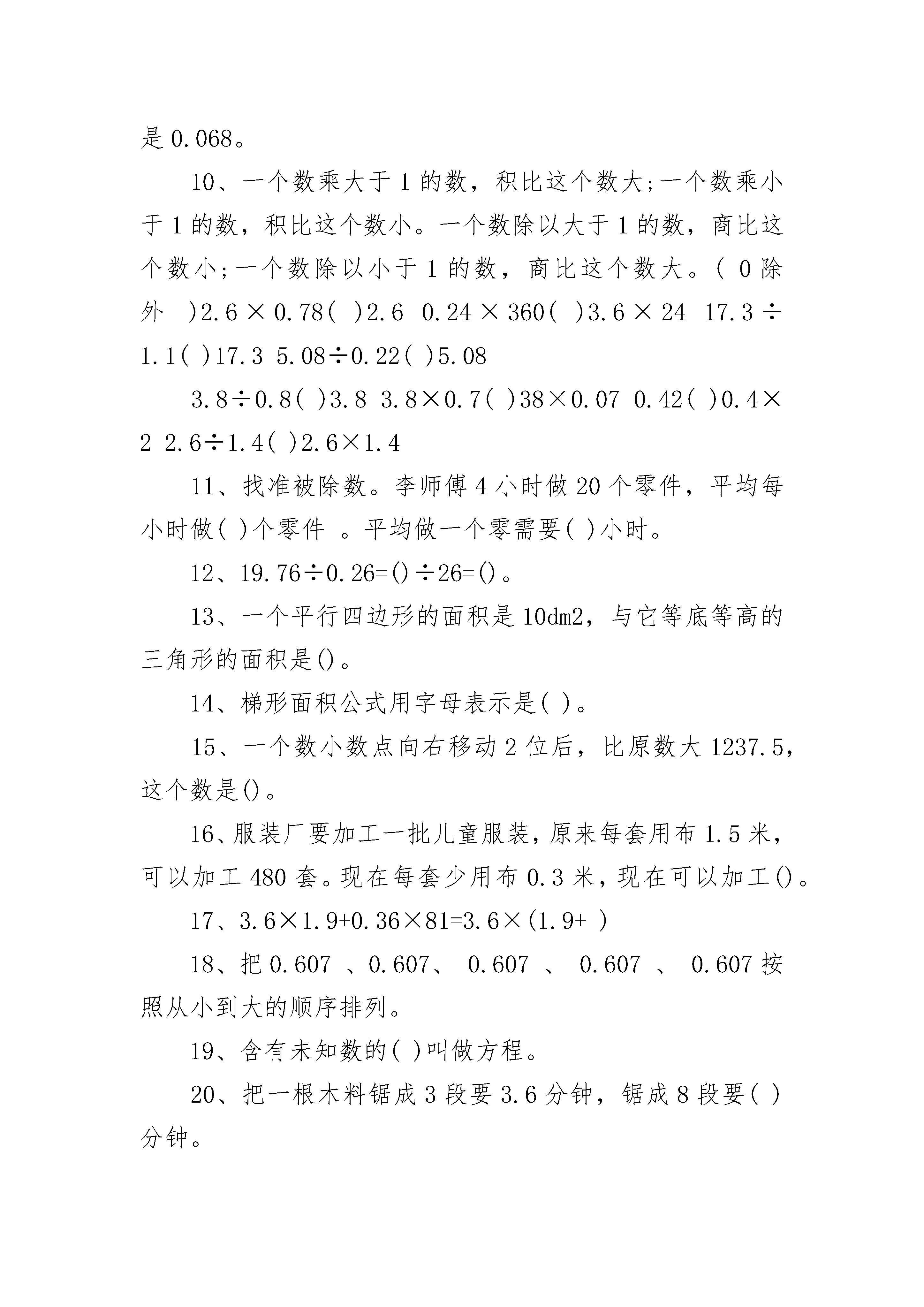 是 0.068。

10、一个数乘大于 1 的数，积比这个数大;一个数乘小于 1 的数，积比这个数小。一个数除以大于 1 的数，商比这个数小;一个数除以小于 1 的数，商比这个数大。( 0 除外 )2.6 × 0.78( )2.6 0.24 × 360( )3.6 × 24 17.3 ÷ 1.1( )17.3 5.08÷0.22( )5.08

3.8÷0.8( )3.8 3.8×0.7( )38×0.07 0.42( )0.4×2 2.6÷1.4( )2.6×1.4

11、找准被除数。李师傅 4 小时做 20 个零件，平均每小时做( )个零件 。平均做一个零需要( )小时。

12、19.76÷0.26=()÷26=()。

13、一个平行四边形的面积是 10dm2，与它等底等高的三角形的面积是()。

14、梯形面积公式用字母表示是( )。

15、一个数小数点向右移动 2 位后，比原数大 1237.5，这个数是()。

16、服装厂要加工一批儿童服装，原来每套用布 1.5 米，可以加工 480 套。现在每套少用布 0.3 米，现在可以加工()。

17、3.6×1.9+0.36×81=3.6×(1.9+ )

18、把 0.607 、0.607、 0.607 、 0.607 、 0.607 按照从小到大的顺序排列。

19、含有未知数的( )叫做方程。

20、把一根木料锯成 3 段要 3.6 分钟，锯成 8 段要( )分钟。